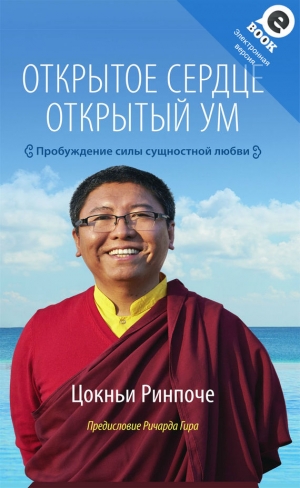 e
BOOK
Электронная версия

ОТКРЫТОЕ СЕРДЦЕ
ОТКРЫТЫЙ УМ

Пробуждение силы сущностной любви

Цокньи Ринпоче

Предисловие Ричарда Гира